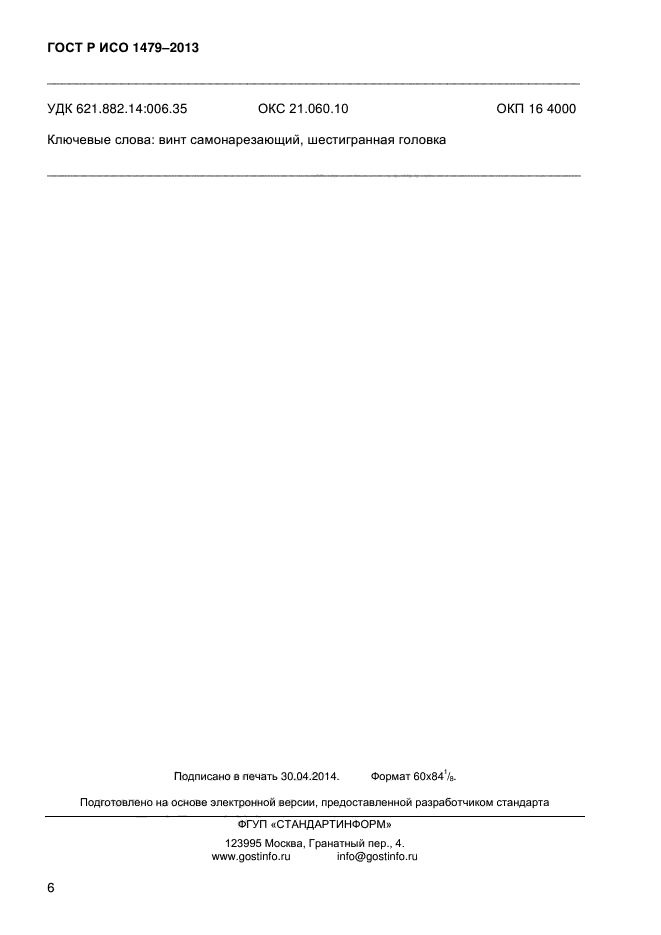 ГОСТ Р ИСО 1479–2013

УДК 621.882.14:006.35 ОКС 21.060.10 ОКП 16 4000

Ключевые слова: винт самонарезающий, шестигранная головка

Подписано в печать 30.04.2014. Формат 60x84$^1/_8$.

Подготовлено на основе электронной версии, предоставленной разработчиком стандарта

ФГУП «СТАНДАРТИНФОРМ»

123995 Москва, Гранатный пер., 4.
www.gostinfo.ru info@gostinfo.ru

6